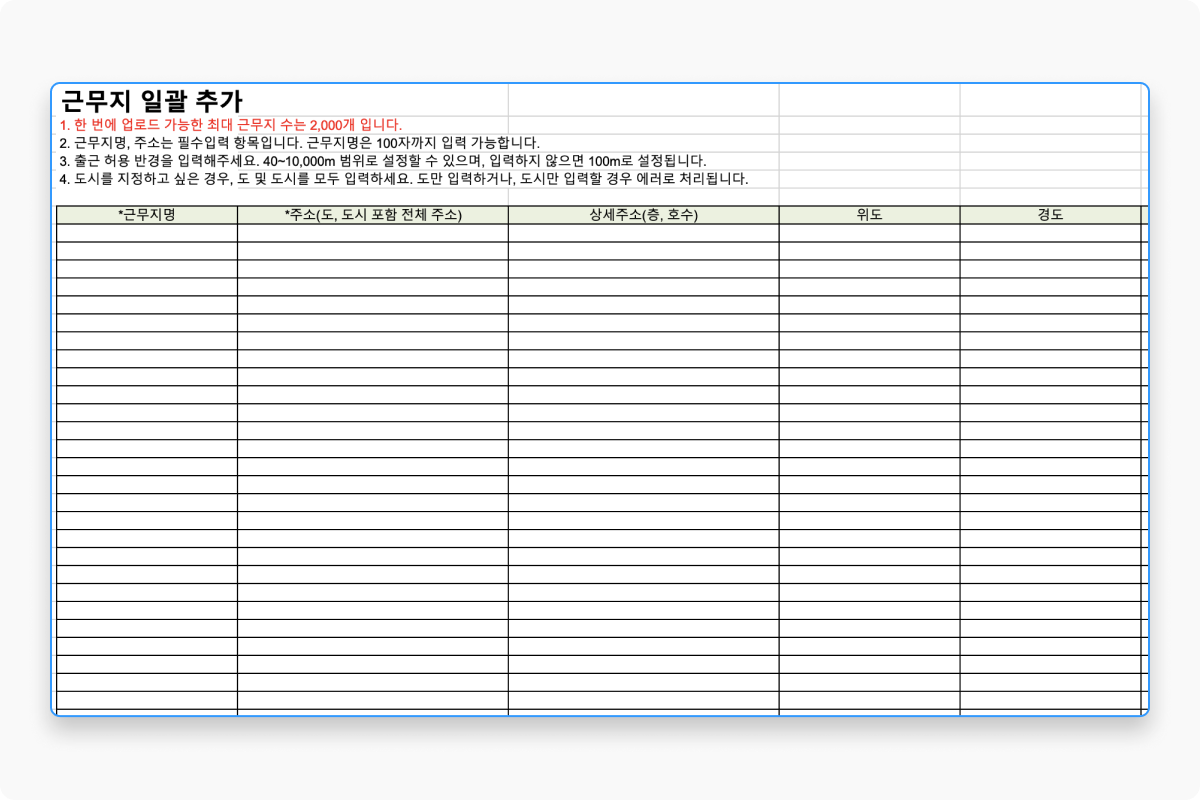 근무지 일괄 추가

1. 한 번에 업로드 가능한 최대 근무지 수는 2,000개 입니다.
2. 근무지명, 주소는 필수입력 항목입니다. 근무지명은 100자까지 입력 가능합니다.
3. 출근 허용 반경을 입력해주세요. 40~10,000m 범위로 설정할 수 있으며, 입력하지 않으면 100m로 설정됩니다.
4. 도시를 지정하고 싶은 경우, 도 및 도시를 모두 입력하세요. 도만 입력하거나, 도시만 입력할 경우 에러로 처리됩니다.

| *근무지명 | *주소(도, 도시 포함 전체 주소) | 상세주소(층, 호수) | 위도 | 경도 |
|---|---|---|---|---|
| | | | | |